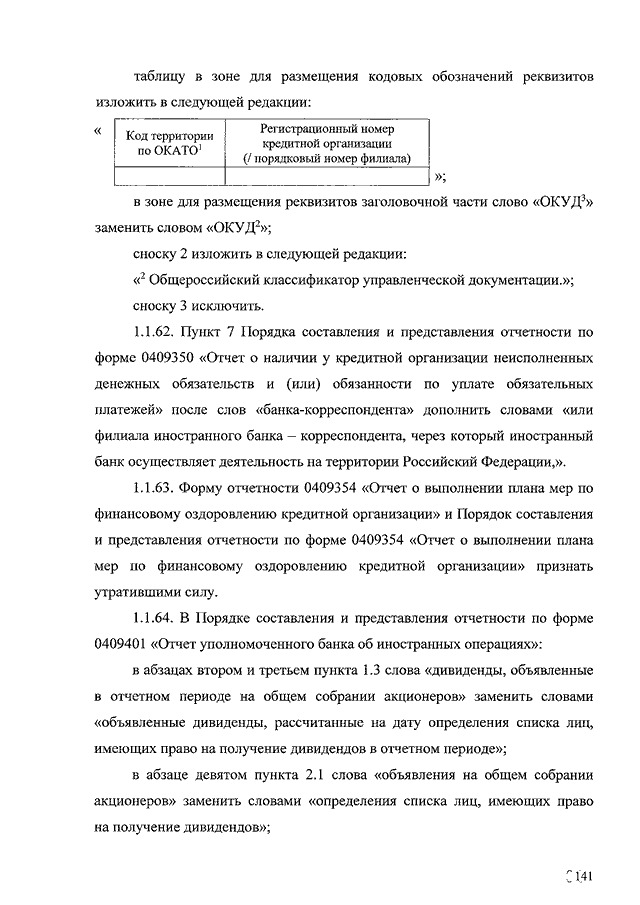 таблицу в зоне для размещения кодовых обозначений реквизитов изложить в следующей редакции:

«
| Код территории по ОКАТО$^1$ | Регистрационный номер кредитной организации (/ порядковый номер филиала) |
|---|---|
| | |
»;

в зоне для размещения реквизитов заголовочной части слово «ОКУД$^3$» заменить словом «ОКУД$^2$»;

сноску 2 изложить в следующей редакции:

«$^2$ Общероссийский классификатор управленческой документации.»;

сноску 3 исключить.

1.1.62. Пункт 7 Порядка составления и представления отчетности по форме 0409350 «Отчет о наличии у кредитной организации неисполненных денежных обязательств и (или) обязанности по уплате обязательных платежей» после слов «банка-корреспондента» дополнить словами «или филиала иностранного банка – корреспондента, через который иностранный банк осуществляет деятельность на территории Российский Федерации,».

1.1.63. Форму отчетности 0409354 «Отчет о выполнении плана мер по финансовому оздоровлению кредитной организации» и Порядок составления и представления отчетности по форме 0409354 «Отчет о выполнении плана мер по финансовому оздоровлению кредитной организации» признать утратившими силу.

1.1.64. В Порядке составления и представления отчетности по форме 0409401 «Отчет уполномоченного банка об иностранных операциях»:

в абзацах втором и третьем пункта 1.3 слова «дивиденды, объявленные в отчетном периоде на общем собрании акционеров» заменить словами «объявленные дивиденды, рассчитанные на дату определения списка лиц, имеющих право на получение дивидендов в отчетном периоде»;

в абзаце девятом пункта 2.1 слова «объявления на общем собрании акционеров» заменить словами «определения списка лиц, имеющих право на получение дивидендов»;

141